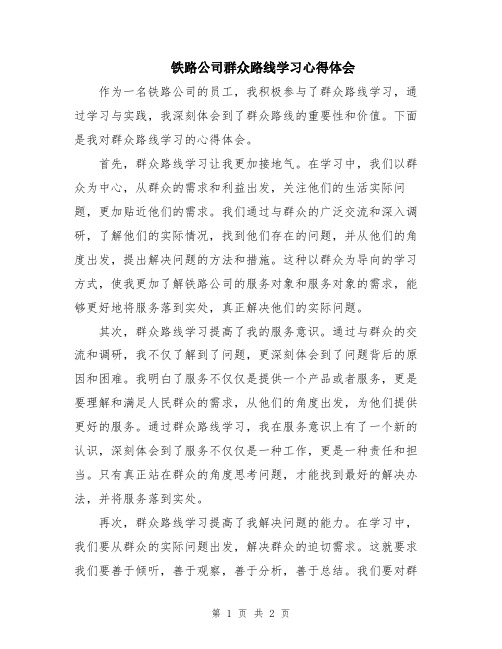 铁路公司群众路线学习心得体会

作为一名铁路公司的员工，我积极参与了群众路线学习，通过学习与实践，我深刻体会到了群众路线的重要性和价值。下面是我对群众路线学习的心得体会。

首先，群众路线学习让我更加接地气。在学习中，我们以群众为中心，从群众的需求和利益出发，关注他们的生活实际问题，更加贴近他们的需求。我们通过与群众的广泛交流和深入调研，了解他们的实际情况，找到他们存在的问题，并从他们的角度出发，提出解决问题的方法和措施。这种以群众为导向的学习方式，使我更加了解铁路公司的服务对象和服务对象的需求，能够更好地将服务落到实处，真正解决他们的实际问题。

其次，群众路线学习提高了我的服务意识。通过与群众的交流和调研，我不仅了解到了问题，更深刻体会到了问题背后的原因和困难。我明白了服务不仅仅是提供一个产品或者服务，更是要理解和满足人民群众的需求，从他们的角度出发，为他们提供更好的服务。通过群众路线学习，我在服务意识上有了一个新的认识，深刻体会到了服务不仅仅是一种工作，更是一种责任和担当。只有真正站在群众的角度思考问题，才能找到最好的解决办法，并将服务落到实处。

再次，群众路线学习提高了我解决问题的能力。在学习中，我们要从群众的实际问题出发，解决群众的迫切需求。这就要求我们要善于倾听，善于观察，善于分析，善于总结。我们要对群

第 1 页 共 2 页